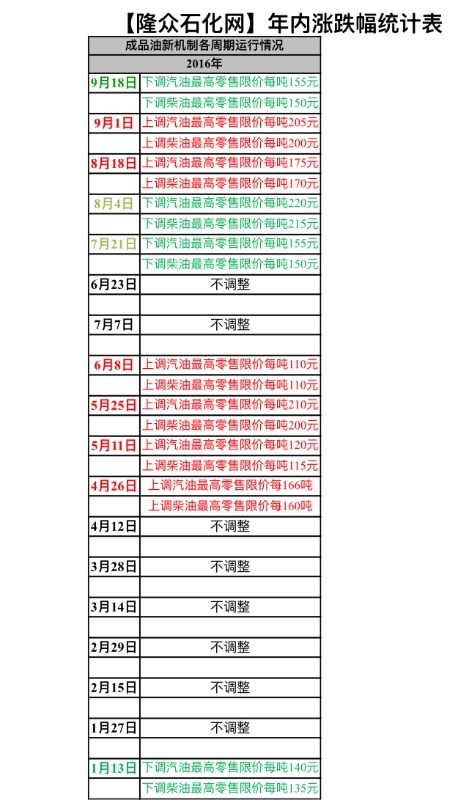 【隆众石化网】年内涨跌幅统计表

| 成品油新机制各周期运行情况 | |
|---|---|
| 2016年 | |
| 9月18日 | 下调汽油最高零售限价每吨155元 |
| | 下调柴油最高零售限价每吨150元 |
| 9月1日 | 上调汽油最高零售限价每吨205元 |
| | 上调柴油最高零售限价每吨200元 |
| 8月18日 | 上调汽油最高零售限价每吨175元 |
| | 上调柴油最高零售限价每吨170元 |
| 8月4日 | 下调汽油最高零售限价每吨220元 |
| | 下调柴油最高零售限价每吨215元 |
| 7月21日 | 下调汽油最高零售限价每吨155元 |
| | 下调柴油最高零售限价每吨150元 |
| 6月23日 | 不调整 |
| | |
| 7月7日 | 不调整 |
| | |
| 6月8日 | 上调汽油最高零售限价每吨110元 |
| | 上调柴油最高零售限价每吨110元 |
| 5月25日 | 上调汽油最高零售限价每吨210元 |
| | 上调柴油最高零售限价每吨200元 |
| 5月11日 | 上调汽油最高零售限价每吨120元 |
| | 上调柴油最高零售限价每吨115元 |
| 4月26日 | 上调汽油最高零售限价每166吨 |
| | 上调柴油最高零售限价每160吨 |
| 4月12日 | 不调整 |
| | |
| 3月28日 | 不调整 |
| | |
| 3月14日 | 不调整 |
| | |
| 2月29日 | 不调整 |
| | |
| 2月15日 | 不调整 |
| | |
| 1月27日 | 不调整 |
| | |
| 1月13日 | 下调汽油最高零售限价每吨140元 |
| | 下调柴油最高零售限价每吨135元 |